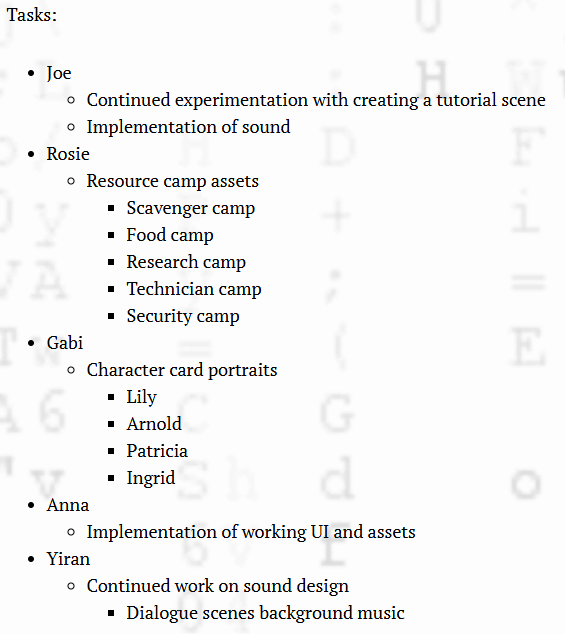 Tasks:

- Joe
  - Continued experimentation with creating a tutorial scene
  - Implementation of sound
- Rosie
  - Resource camp assets
    - Scavenger camp
    - Food camp
    - Research camp
    - Technician camp
    - Security camp
- Gabi
  - Character card portraits
    - Lily
    - Arnold
    - Patricia
    - Ingrid
- Anna
  - Implementation of working UI and assets
- Yiran
  - Continued work on sound design
    - Dialogue scenes background music